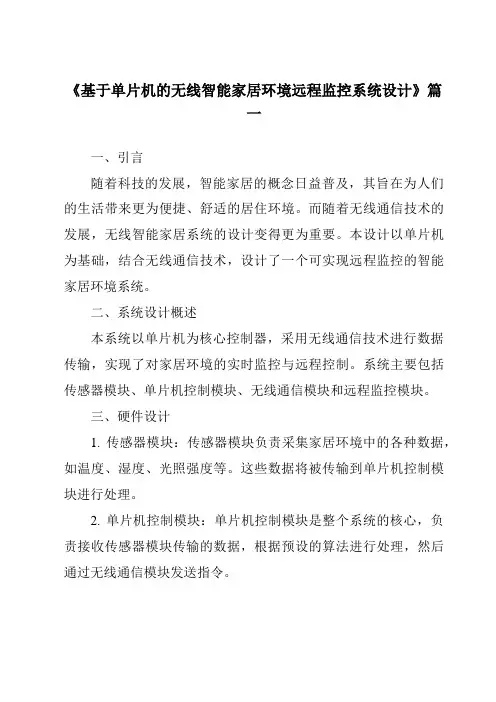 《基于单片机的无线智能家居环境远程监控系统设计》篇一

一、引言

随着科技的发展，智能家居的概念日益普及，其旨在为人们的生活带来更为便捷、舒适的居住环境。而随着无线通信技术的发展，无线智能家居系统的设计变得更为重要。本设计以单片机为基础，结合无线通信技术，设计了一个可实现远程监控的智能家居环境系统。

二、系统设计概述

本系统以单片机为核心控制器，采用无线通信技术进行数据传输，实现了对家居环境的实时监控与远程控制。系统主要包括传感器模块、单片机控制模块、无线通信模块和远程监控模块。

三、硬件设计

1. 传感器模块：传感器模块负责采集家居环境中的各种数据，如温度、湿度、光照强度等。这些数据将被传输到单片机控制模块进行处理。

2. 单片机控制模块：单片机控制模块是整个系统的核心，负责接收传感器模块传输的数据，根据预设的算法进行处理，然后通过无线通信模块发送指令。